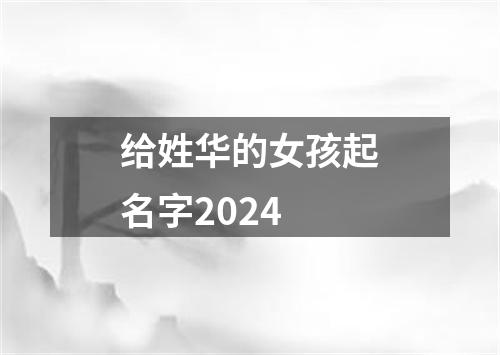 给姓华的女孩起名字2024